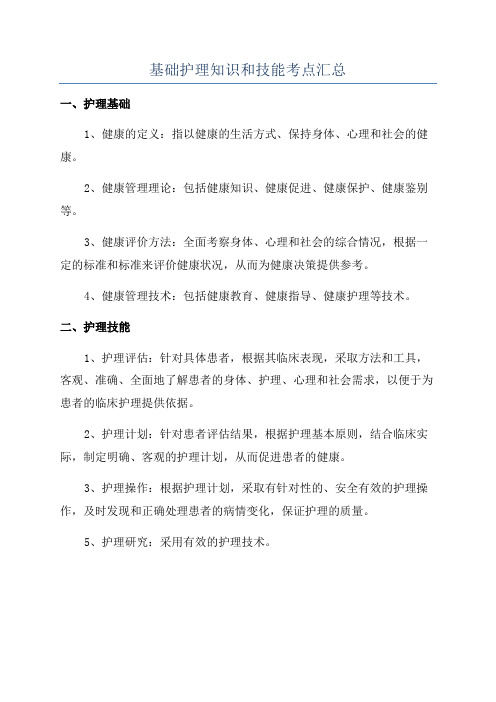 基础护理知识和技能考点汇总

一、护理基础

1、健康的定义：指以健康的生活方式、保持身体、心理和社会的健康。

2、健康管理理论：包括健康知识、健康促进、健康保护、健康鉴别等。

3、健康评价方法：全面考察身体、心理和社会的综合情况，根据一定的标准和标准来评价健康状况，从而为健康决策提供参考。

4、健康管理技术：包括健康教育、健康指导、健康护理等技术。

二、护理技能

1、护理评估：针对具体患者，根据其临床表现，采取方法和工具，客观、准确、全面地了解患者的身体、护理、心理和社会需求，以便于为患者的临床护理提供依据。

2、护理计划：针对患者评估结果，根据护理基本原则，结合临床实际，制定明确、客观的护理计划，从而促进患者的健康。

3、护理操作：根据护理计划，采取有针对性的、安全有效的护理操作，及时发现和正确处理患者的病情变化，保证护理的质量。

5、护理研究：采用有效的护理技术。